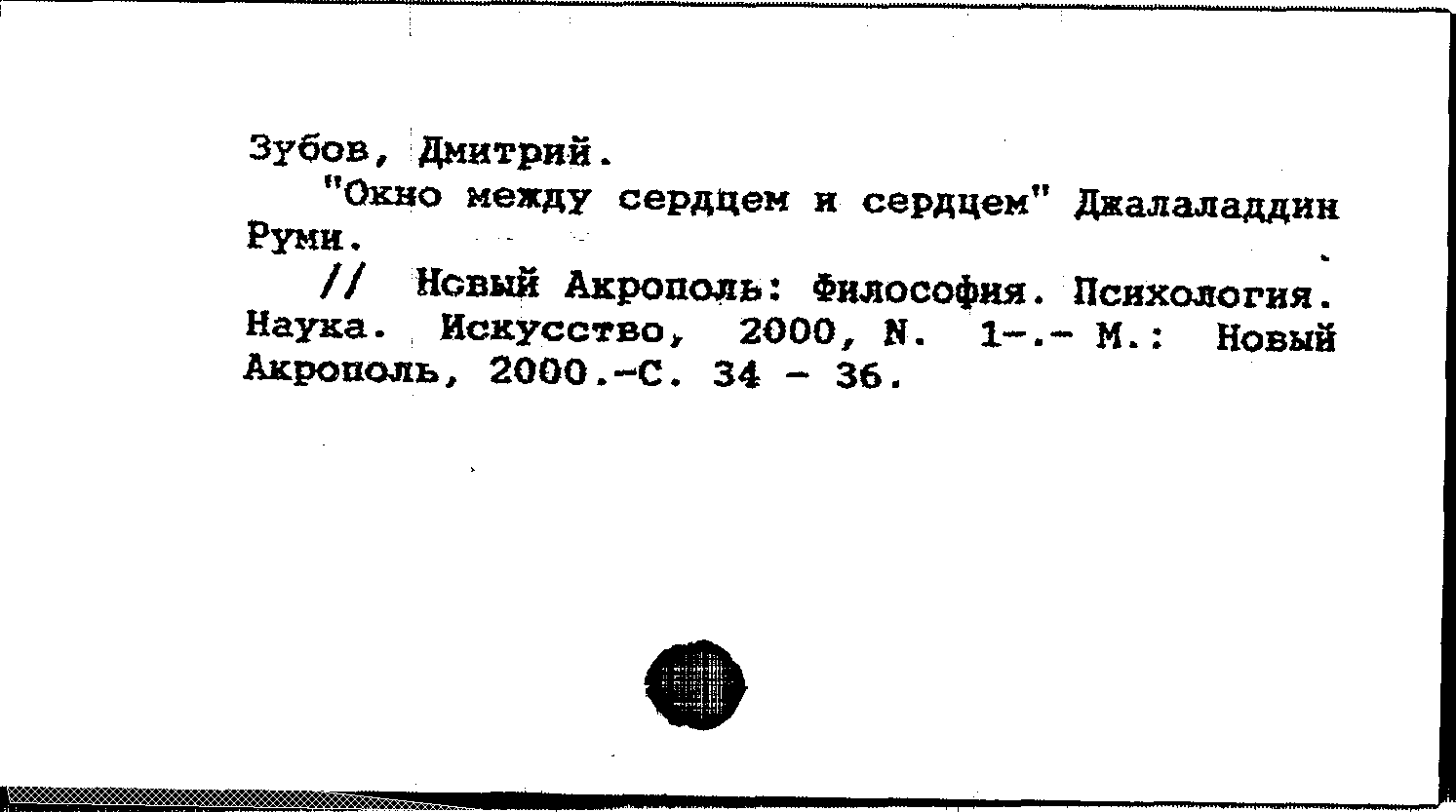 Зубов, Дмитрий.
"Окно между сердцем и сердцем" Джалаладдин Руми.
// Новый Акрополь: Философия. Психология. Наука. Искусство, 2000, N. 1-.- М.: Новый Акрополь, 2000.-С. 34 - 36.